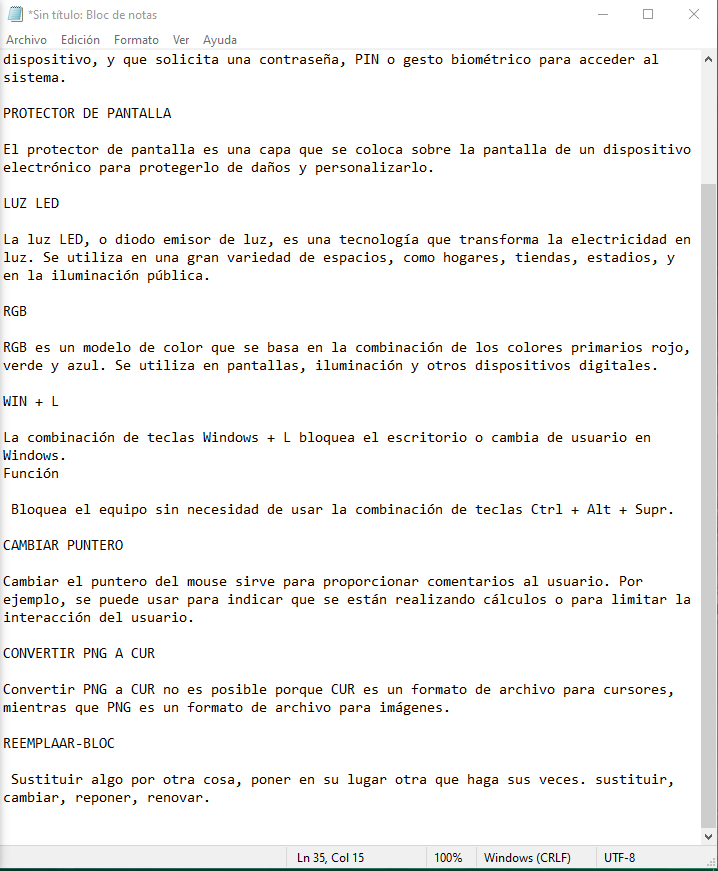 *Sin título: Bloc de notas

Archivo Edición Formato Ver Ayuda

dispositivo, y que solicita una contraseña, PIN o gesto biométrico para acceder al sistema.

PROTECTOR DE PANTALLA

El protector de pantalla es una capa que se coloca sobre la pantalla de un dispositivo electrónico para protegerlo de daños y personalizarlo.

LUZ LED

La luz LED, o diodo emisor de luz, es una tecnología que transforma la electricidad en luz. Se utiliza en una gran variedad de espacios, como hogares, tiendas, estadios, y en la iluminación pública.

RGB

RGB es un modelo de color que se basa en la combinación de los colores primarios rojo, verde y azul. Se utiliza en pantallas, iluminación y otros dispositivos digitales.

WIN + L

La combinación de teclas Windows + L bloquea el escritorio o cambia de usuario en Windows.
Función

Bloquea el equipo sin necesidad de usar la combinación de teclas Ctrl + Alt + Supr.

CAMBIAR PUNTERO

Cambiar el puntero del mouse sirve para proporcionar comentarios al usuario. Por ejemplo, se puede usar para indicar que se están realizando cálculos o para limitar la interacción del usuario.

CONVERTIR PNG A CUR

Convertir PNG a CUR no es posible porque CUR es un formato de archivo para cursores, mientras que PNG es un formato de archivo para imágenes.

REEMPLAAR-BLOC

Sustituir algo por otra cosa, poner en su lugar otra que haga sus veces. sustituir, cambiar, reponer, renovar.

Ln 35, Col 15 100% Windows (CRLF) UTF-8